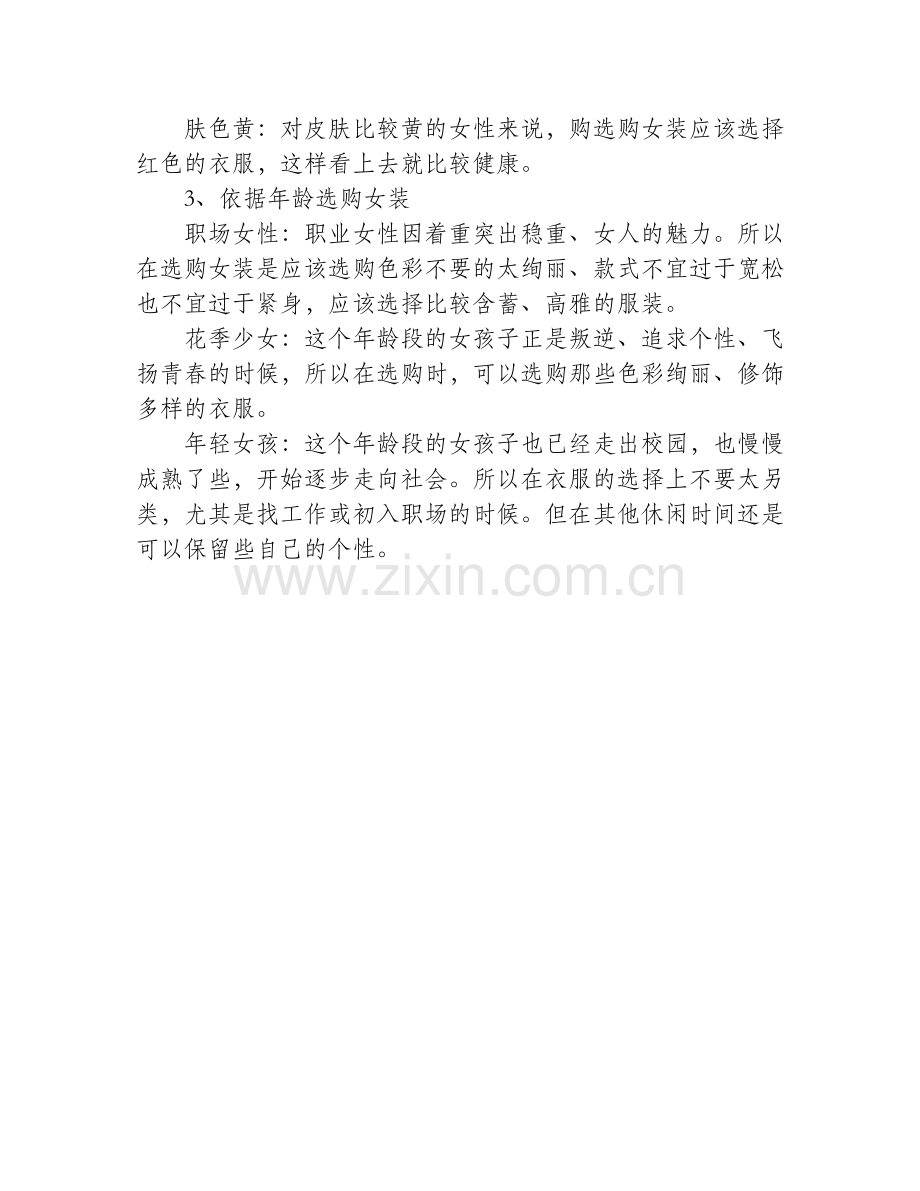 肤色黄：对皮肤比较黄的女性来说，购选购女装应该选择红色的衣服，这样看上去就比较健康。

3、依据年龄选购女装

职场女性：职业女性因着重突出稳重、女人的魅力。所以在选购女装是应该选购色彩不要的太绚丽、款式不宜过于宽松也不宜过于紧身，应该选择比较含蓄、高雅的服装。

花季少女：这个年龄段的女孩子正是叛逆、追求个性、飞扬青春的时候，所以在选购时，可以选购那些色彩绚丽、修饰多样的衣服。

年轻女孩：这个年龄段的女孩子也已经走出校园，也慢慢成熟了些，开始逐步走向社会。所以在衣服的选择上不要太另类，尤其是找工作或初入职场的时候。但在其他休闲时间还是可以保留些自己的个性。

www.zixin.com.cn